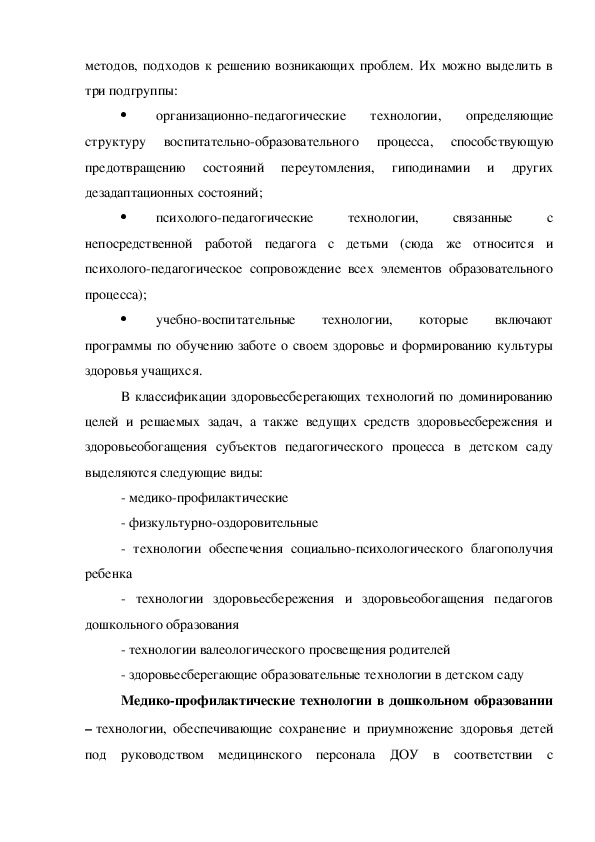 методов, подходов к решению возникающих проблем. Их можно выделить в три подгруппы:

• организационно-педагогические технологии, определяющие структуру воспитательно-образовательного процесса, способствующую предотвращению состояний переутомления, гиподинамии и других дезадаптационных состояний;

• психолого-педагогические технологии, связанные с непосредственной работой педагога с детьми (сюда же относится и психолого-педагогическое сопровождение всех элементов образовательного процесса);

• учебно-воспитательные технологии, которые включают программы по обучению заботе о своем здоровье и формированию культуры здоровья учащихся.

В классификации здоровьесберегающих технологий по доминированию целей и решаемых задач, а также ведущих средств здоровьесбережения и здоровьеобогащения субъектов педагогического процесса в детском саду выделяются следующие виды:

- медико-профилактические

- физкультурно-оздоровительные

- технологии обеспечения социально-психологического благополучия ребенка

- технологии здоровьесбережения и здоровьеобогащения педагогов дошкольного образования

- технологии валеологического просвещения родителей

- здоровьесберегающие образовательные технологии в детском саду

Медико-профилактические технологии в дошкольном образовании – технологии, обеспечивающие сохранение и приумножение здоровья детей под руководством медицинского персонала ДОУ в соответствии с